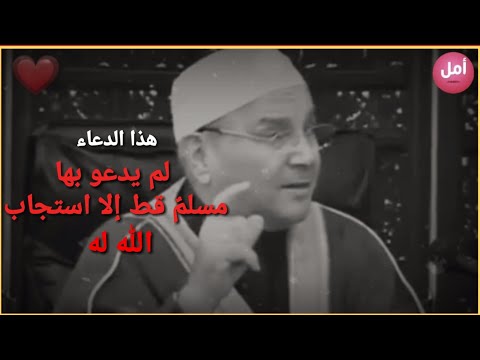 أمل

هذا الدعاء

لم يدعو بها مسلمٌ قط إلا استجاب الله له